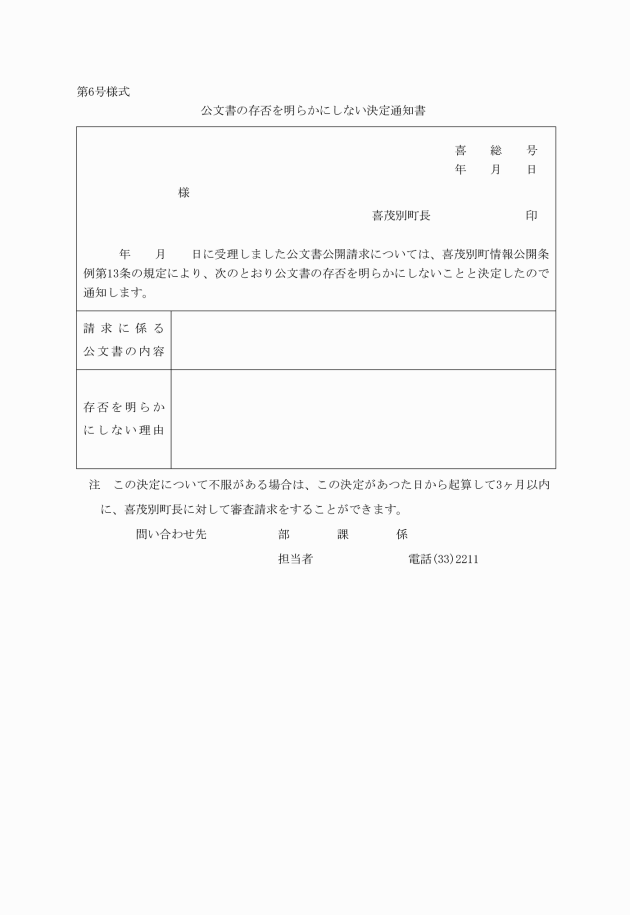 第6号様式

公文書の存否を明らかにしない決定通知書

喜　総　号
年　月　日

様

喜茂別町長　　　　印

年　月　日に受理しました公文書公開請求については、喜茂別町情報公開条例第13条の規定により、次のとおり公文書の存否を明らかにしないことと決定したので通知します。

| 請求に係る公文書の内容 | |
|---|---|
| 存否を明らかにしない理由 | |

注　この決定について不服がある場合は、この決定があつた日から起算して3ヶ月以内に、喜茂別町長に対して審査請求をすることができます。

問い合わせ先　　部　　課　　係

担当者　　電話(33)2211